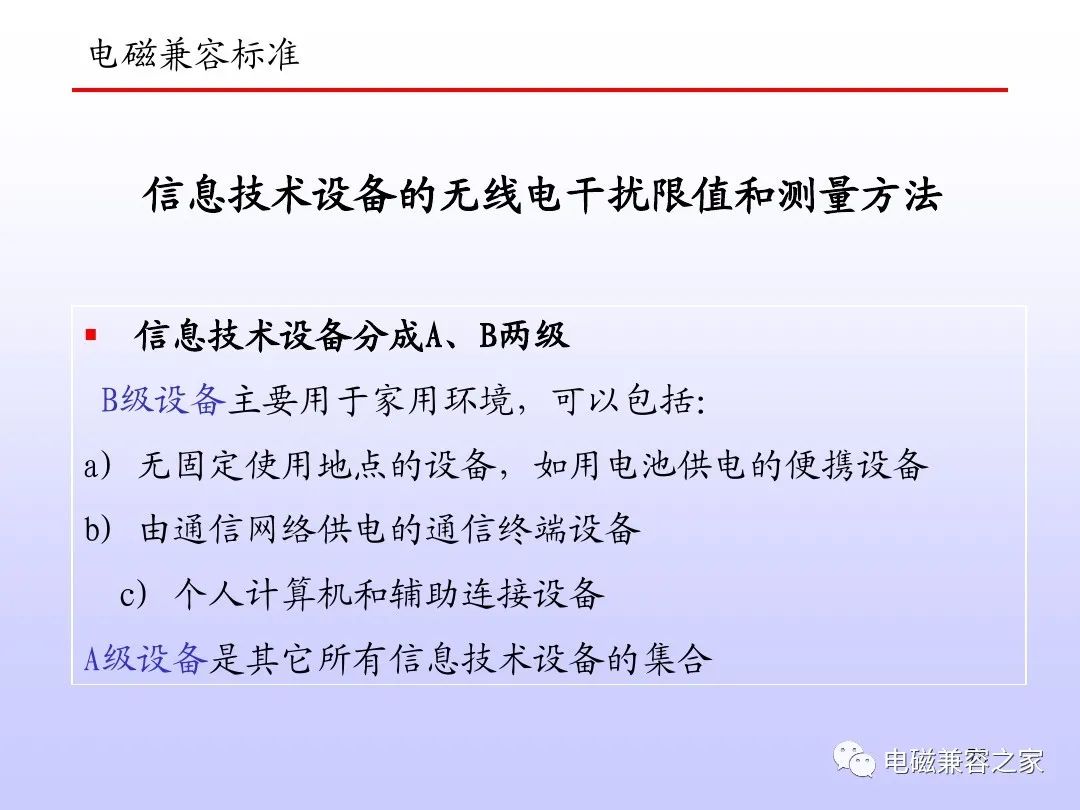 电磁兼容标准

信息技术设备的无线电干扰限值和测量方法

• 信息技术设备分成A、B两级

B级设备主要用于家用环境，可以包括:

a) 无固定使用地点的设备，如用电池供电的便携设备

b) 由通信网络供电的通信终端设备

c) 个人计算机和辅助连接设备

A级设备是其它所有信息技术设备的集合

电磁兼容之家